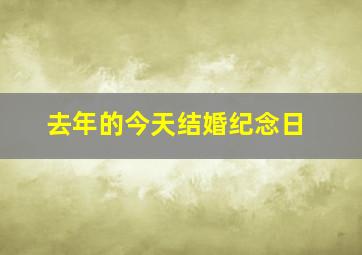 去年的今天结婚纪念日